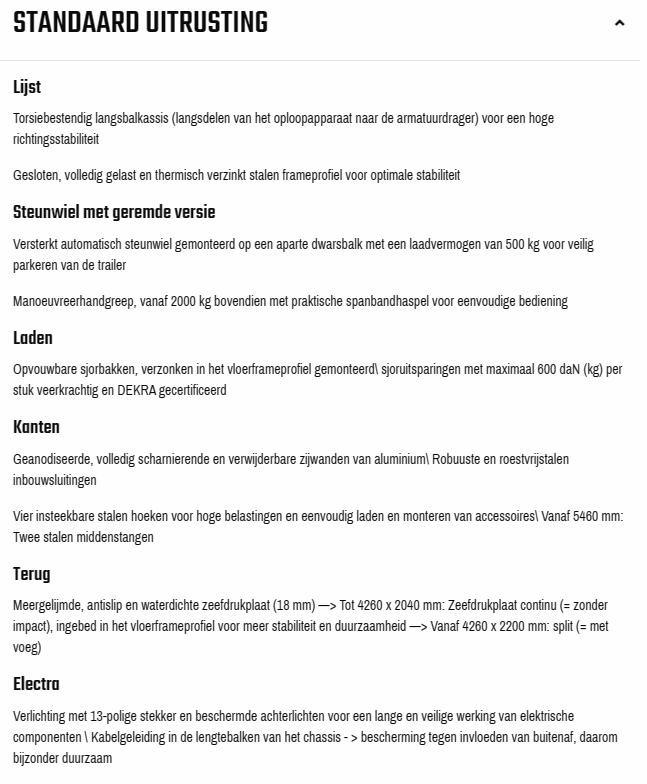 STANDAARD UITRUSTING

Lijst

Torsiebestendig langsbalkassis (langsdelen van het oploopapparaat naar de armatuurdrager) voor een hoge richtingsstabiliteit

Gesloten, volledig gelast en thermisch verzinkt stalen frameprofiel voor optimale stabiliteit

Steunwiel met geremde versie

Versterkt automatisch steunwiel gemonteerd op een aparte dwarsbalk met een laadvermogen van 500 kg voor veilig parkeren van de trailer

Manoeuvreerhandgreep, vanaf 2000 kg bovendien met praktische spanbandhaspel voor eenvoudige bediening

Laden

Opvouwbare sjorbakken, verzonken in het vloerframeprofiel gemonteerd\ sjoruitsparingen met maximaal 600 daN (kg) per stuk veerkrachtig en DEKRA gecertificeerd

Kanten

Geanodiseerde, volledig scharnierende en verwijderbare zijwanden van aluminium\ Robuuste en roestvrijstalen inbouwsluitingen

Vier insteekbare stalen hoeken voor hoge belastingen en eenvoudig laden en monteren van accessoires\ Vanaf 5460 mm: Twee stalen middenstangen

Terug

Meergelijmde, antislip en waterdichte zeefdrukplaat (18 mm) —> Tot 4260 x 2040 mm: Zeefdrukplaat continu (= zonder impact), ingebed in het vloerframeprofiel voor meer stabiliteit en duurzaamheid —> Vanaf 4260 x 2200 mm: split (= met voeg)

Electra

Verlichting met 13-polige stekker en beschermde achterlichten voor een lange en veilige werking van elektrische componenten \ Kabelgeleiding in de lengtebalken van het chassis - > bescherming tegen invloeden van buitenaf, daarom bijzonder duurzaam